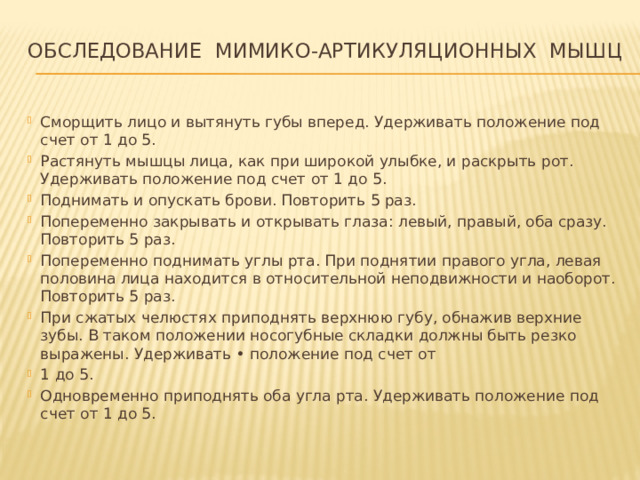 ОБСЛЕДОВАНИЕ МИМИКО-АРТИКУЛЯЦИОННЫХ МЫШЦ

Сморщить лицо и вытянуть губы вперед. Удерживать положение под счет от 1 до 5.

Растянуть мышцы лица, как при широкой улыбке, и раскрыть рот. Удерживать положение под счет от 1 до 5.

Поднимать и опускать брови. Повторить 5 раз.

Попеременно закрывать и открывать глаза: левый, правый, оба сразу. Повторить 5 раз.

Попеременно поднимать углы рта. При поднятии правого угла, левая половина лица находится в относительной неподвижности и наоборот. Повторить 5 раз.

При сжатых челюстях приподнять верхнюю губу, обнажив верхние зубы. В таком положении носогубные складки должны быть резко выражены. Удерживать • положение под счет от

1 до 5.

Одновременно приподнять оба угла рта. Удерживать положение под счет от 1 до 5.